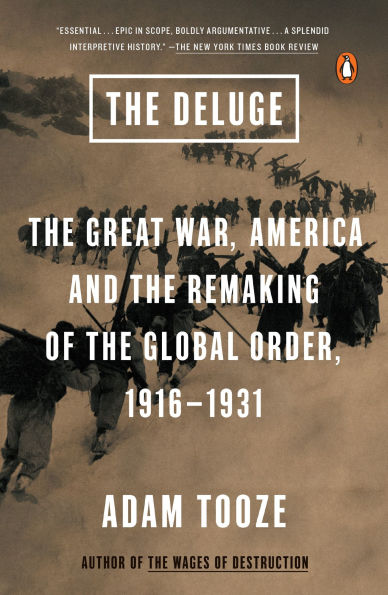 "ESSENTIAL . . . EPIC IN SCOPE, BOLDLY ARGUMENTATIVE . . . A SPLENDID INTERPRETIVE HISTORY." —THE NEW YORK TIMES BOOK REVIEW

THE DELUGE

THE GREAT WAR, AMERICA AND THE REMAKING OF THE GLOBAL ORDER, 1916–1931

ADAM TOOZE

AUTHOR OF THE WAGES OF DESTRUCTION